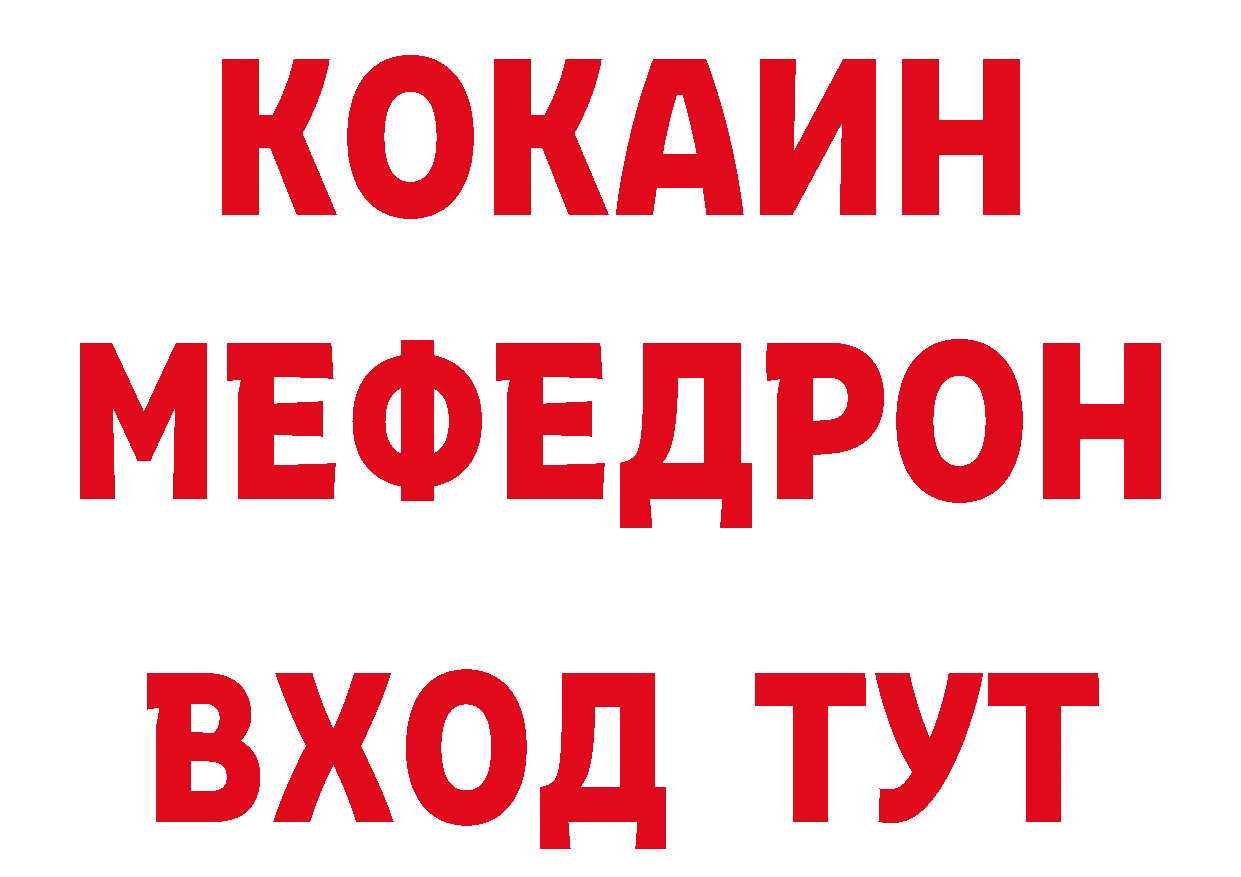 КОКАИН
МЕФЕДРОН
ВХОД ТУТ